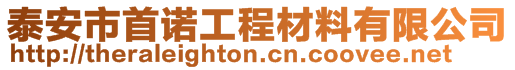 泰安市首诺工程材料有限公司
http://theraleighton.cn.coovee.net